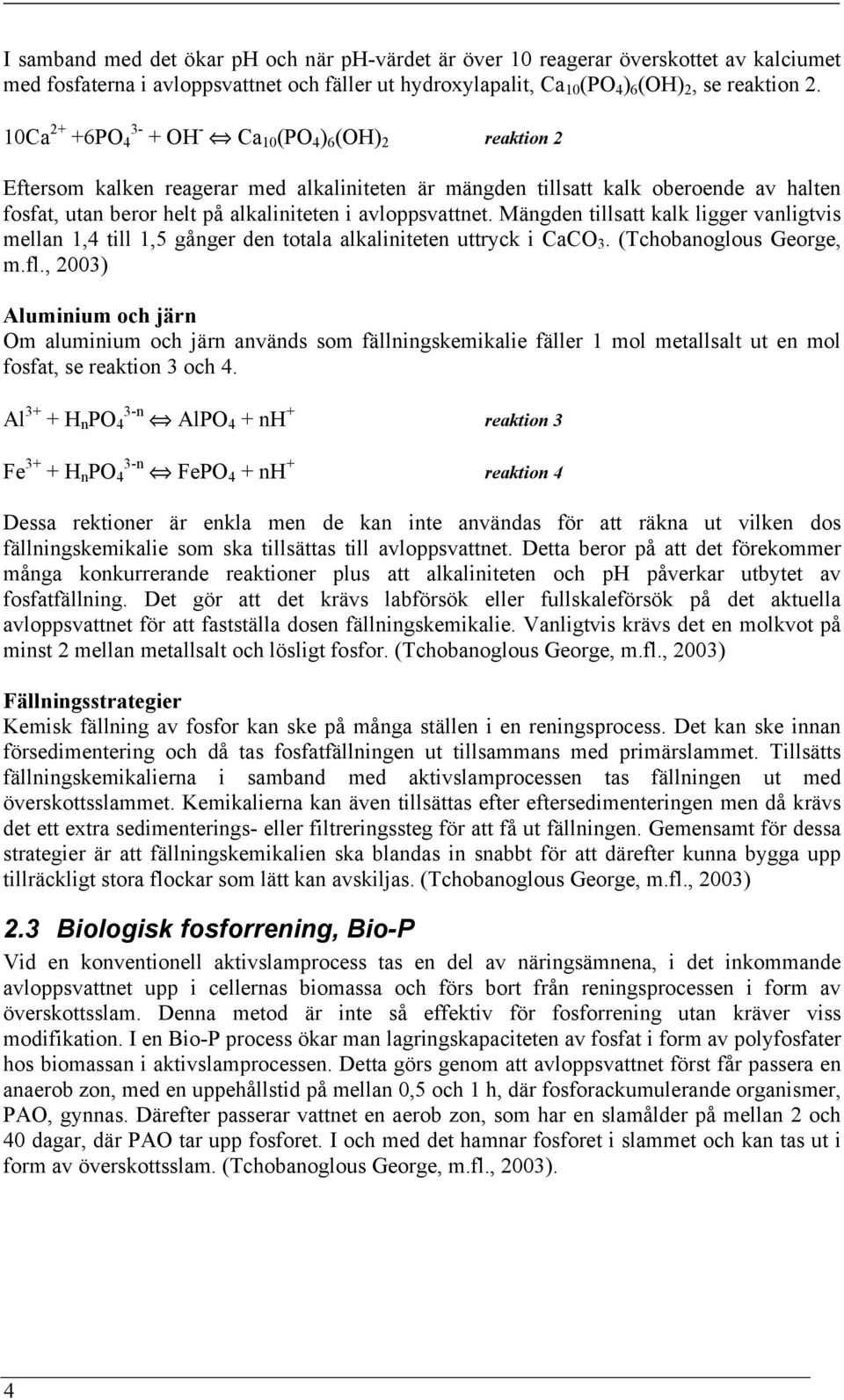 I samband med det ökar ph och när ph-värdet är över 10 reagerar överskottet av kalciumet med fosfaterna i avloppsvattnet och fäller ut hydroxylapalit, $Ca_{10}(PO_4)_6(OH)_2$, se reaktion 2.

$10Ca^{2+} + 6PO_4^{3-} + OH^- \Leftrightarrow Ca_{10}(PO_4)_6(OH)_2$ reaktion 2

Eftersom kalken reagerar med alkaliniteten är mängden tillsatt kalk oberoende av halten fosfat, utan beror helt på alkaliniteten i avloppsvattnet. Mängden tillsatt kalk ligger vanligtvis mellan 1,4 till 1,5 gånger den totala alkaliniteten uttryck i $CaCO_3$. (Tchobanoglous George, m.fl., 2003)

Aluminium och järn
Om aluminium och järn används som fällningskemikalie fäller 1 mol metallsalt ut en mol fosfat, se reaktion 3 och 4.

$Al^{3+} + H_nPO_4^{3-n} \Leftrightarrow AlPO_4 + nH^+$ reaktion 3

$Fe^{3+} + H_nPO_4^{3-n} \Leftrightarrow FePO_4 + nH^+$ reaktion 4

Dessa rektioner är enkla men de kan inte användas för att räkna ut vilken dos fällningskemikalie som ska tillsättas till avloppsvattnet. Detta beror på att det förekommer många konkurrerande reaktioner plus att alkaliniteten och ph påverkar utbytet av fosfatfällning. Det gör att det krävs labförsök eller fullskaleförsök på det aktuella avloppsvattnet för att fastställa dosen fällningskemikalie. Vanligtvis krävs det en molkvot på minst 2 mellan metallsalt och lösligt fosfor. (Tchobanoglous George, m.fl., 2003)

Fällningsstrategier
Kemisk fällning av fosfor kan ske på många ställen i en reningsprocess. Det kan ske innan försedimentering och då tas fosfatfällningen ut tillsammans med primärslammet. Tillsätts fällningskemikalierna i samband med aktivslamprocessen tas fällningen ut med överskottsslammet. Kemikalierna kan även tillsättas efter eftersedimenteringen men då krävs det ett extra sedimenterings- eller filtreringssteg för att få ut fällningen. Gemensamt för dessa strategier är att fällningskemikalien ska blandas in snabbt för att därefter kunna bygga upp tillräckligt stora flockar som lätt kan avskiljas. (Tchobanoglous George, m.fl., 2003)

2.3 Biologisk fosforrening, Bio-P
Vid en konventionell aktivslamprocess tas en del av näringsämnena, i det inkommande avloppsvattnet upp i cellernas biomassa och förs bort från reningsprocessen i form av överskottsslam. Denna metod är inte så effektiv för fosforrening utan kräver viss modifikation. I en Bio-P process ökar man lagringskapaciteten av fosfat i form av polyfosfater hos biomassan i aktivslamprocessen. Detta görs genom att avloppsvattnet först får passera en anaerob zon, med en uppehållstid på mellan 0,5 och 1 h, där fosforackumulerande organismer, PAO, gynnas. Därefter passerar vattnet en aerob zon, som har en slamålder på mellan 2 och 40 dagar, där PAO tar upp fosforet. I och med det hamnar fosforet i slammet och kan tas ut i form av överskottsslam. (Tchobanoglous George, m.fl., 2003).

4